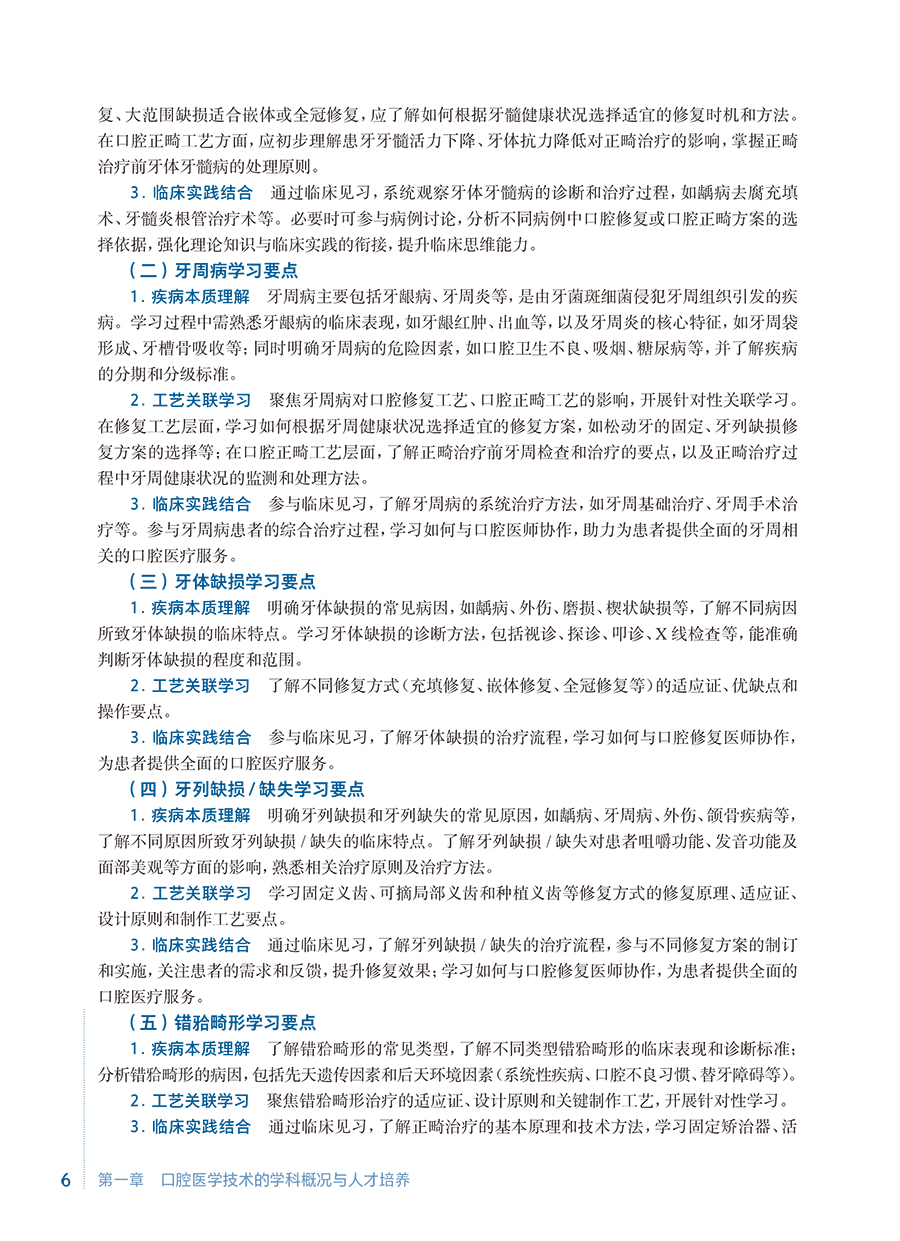 复、大范围缺损适合嵌体或全冠修复，应了解如何根据牙髓健康状况选择适宜的修复时机和方法。在口腔正畸工艺方面，应初步理解患牙牙髓活力下降、牙体抗力降低对正畸治疗的影响，掌握正畸治疗前牙体牙髓病的处理原则。

3. 临床实践结合　通过临床见习，系统观察牙体牙髓病的诊断和治疗过程，如龋病去腐充填术、牙髓炎根管治疗术等。必要时可参与病例讨论，分析不同病例中口腔修复或口腔正畸方案的选择依据，强化理论知识与临床实践的衔接，提升临床思维能力。

（二）牙周病学习要点

1. 疾病本质理解　牙周病主要包括牙龈病、牙周炎等，是由牙菌斑细菌侵犯牙周组织引发的疾病。学习过程中需熟悉牙龈病的临床表现，如牙龈红肿、出血等，以及牙周炎的核心特征，如牙周袋形成、牙槽骨吸收等；同时明确牙周病的危险因素，如口腔卫生不良、吸烟、糖尿病等，并了解疾病的分期和分级标准。

2. 工艺关联学习　聚焦牙周病对口腔修复工艺、口腔正畸工艺的影响，开展针对性关联学习。在修复工艺层面，学习如何根据牙周健康状况选择适宜的修复方案，如松动牙的固定、牙列缺损修复方案的选择等；在口腔正畸工艺层面，了解正畸治疗前牙周检查和治疗的要点，以及正畸治疗过程中牙周健康状况的监测和处理方法。

3. 临床实践结合　参与临床见习，了解牙周病的系统治疗方法，如牙周基础治疗、牙周手术治疗等。参与牙周病患者的综合治疗过程，学习如何与口腔医师协作，助力为患者提供全面的牙周相关的口腔医疗服务。

（三）牙体缺损学习要点

1. 疾病本质理解　明确牙体缺损的常见病因，如龋病、外伤、磨损、楔状缺损等，了解不同病因所致牙体缺损的临床特点。学习牙体缺损的诊断方法，包括视诊、探诊、叩诊、X 线检查等，能准确判断牙体缺损的程度和范围。

2. 工艺关联学习　了解不同修复方式（充填修复、嵌体修复、全冠修复等）的适应证、优缺点和操作要点。

3. 临床实践结合　参与临床见习，了解牙体缺损的治疗流程，学习如何与口腔修复医师协作，为患者提供全面的口腔医疗服务。

（四）牙列缺损 / 缺失学习要点

1. 疾病本质理解　明确牙列缺损和牙列缺失的常见原因，如龋病、牙周病、外伤、颌骨疾病等，了解不同原因所致牙列缺损 / 缺失的临床特点。了解牙列缺损 / 缺失对患者咀嚼功能、发音功能及面部美观等方面的影响，熟悉相关治疗原则及治疗方法。

2. 工艺关联学习　学习固定义齿、可摘局部义齿和种植义齿等修复方式的修复原理、适应证、设计原则和制作工艺要点。

3. 临床实践结合　通过临床见习，了解牙列缺损 / 缺失的治疗流程，参与不同修复方案的制订和实施，关注患者的需求和反馈，提升修复效果；学习如何与口腔修复医师协作，为患者提供全面的口腔医疗服务。

（五）错𬌗畸形学习要点

1. 疾病本质理解　了解错𬌗畸形的常见类型，了解不同类型错𬌗畸形的临床表现和诊断标准；分析错𬌗畸形的病因，包括先天遗传因素和后天环境因素（系统性疾病、口腔不良习惯、替牙障碍等）。

2. 工艺关联学习　聚焦错𬌗畸形治疗的适应证、设计原则和关键制作工艺，开展针对性学习。

3. 临床实践结合　通过临床见习，了解正畸治疗的基本原理和技术方法，学习固定矫治器、活

6　第一章　口腔医学技术的学科概况与人才培养